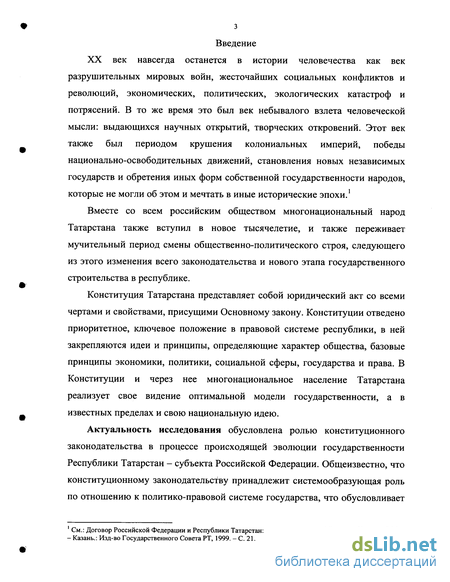 3

Введение

XX век навсегда останется в истории человечества как век разрушительных мировых войн, жесточайших социальных конфликтов и революций, экономических, политических, экологических катастроф и потрясений. В то же время это был век небывалого взлета человеческой мысли: выдающихся научных открытий, творческих откровений. Этот век также был периодом крушения колониальных империй, победы национально-освободительных движений, становления новых независимых государств и обретения иных форм собственной государственности народов, которые не могли об этом и мечтать в иные исторические эпохи.$^1$

Вместе со всем российским обществом многонациональный народ Татарстана также вступил в новое тысячелетие, и также переживает мучительный период смены общественно-политического строя, следующего из этого изменения всего законодательства и нового этапа государственного строительства в республике.

Конституция Татарстана представляет собой юридический акт со всеми чертами и свойствами, присущими Основному закону. Конституции отведено приоритетное, ключевое положение в правовой системе республики, в ней закрепляются идеи и принципы, определяющие характер общества, базовые принципы экономики, политики, социальной сферы, государства и права. В Конституции и через нее многонациональное население Татарстана реализует свое видение оптимальной модели государственности, а в известных пределах и свою национальную идею.

Актуальность исследования обусловлена ролью конституционного законодательства в процессе происходящей эволюции государственности Республики Татарстан – субъекта Российской Федерации. Общеизвестно, что конституционному законодательству принадлежит системообразующая роль по отношению к политико-правовой системе государства, что обусловливает

$^1$ См.: Договор Российской Федерации и Республики Татарстан: – Казань.: Изд-во Государственного Совета РТ, 1999. – С. 21.

dsLib.net
библиотека диссертаций